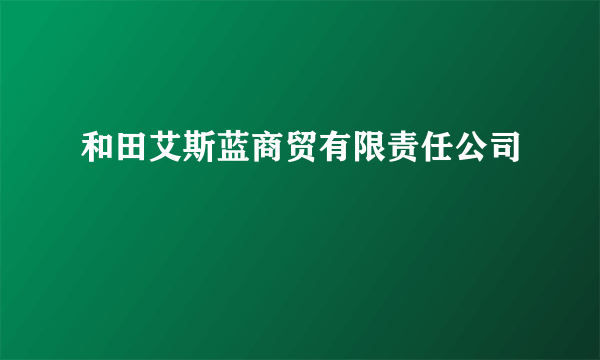 和田艾斯蓝商贸有限责任公司